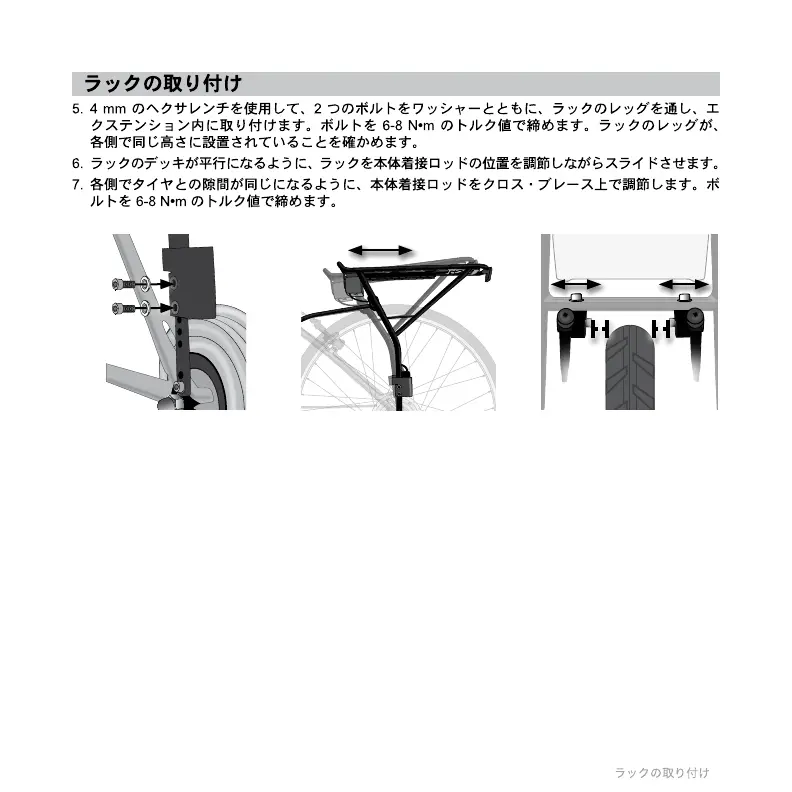 ラックの取り付け

5. 4 mm のヘクサレンチを使用して、2 つのボルトをワッシャーとともに、ラックのレッグを通し、エクステンション内に取り付けます。ボルトを 6-8 N•m のトルク値で締めます。ラックのレッグが、各側で同じ高さに設置されていることを確かめます。

6. ラックのデッキが平行になるように、ラックを本体着接ロッドの位置を調節しながらスライドさせます。

7. 各側でタイヤとの隙間が同じになるように、本体着接ロッドをクロス・ブレース上で調節します。ボルトを 6-8 N•m のトルク値で締めます。

ラックの取り付け